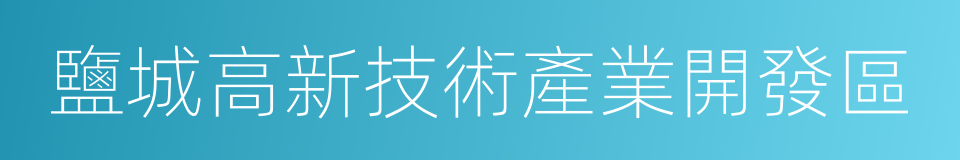 鹽城高新技術產業開發區